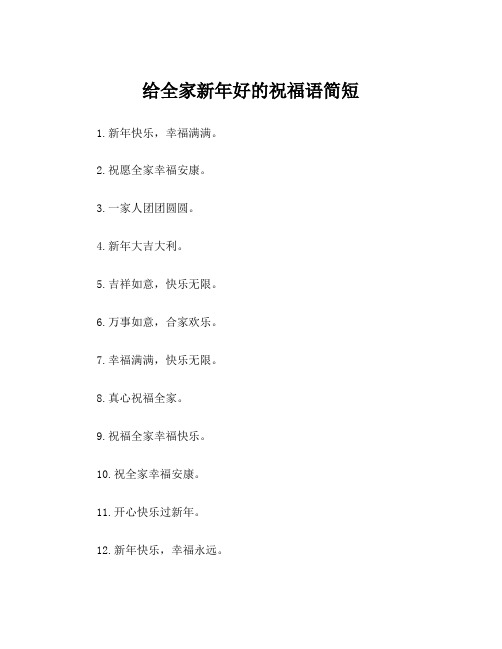 给全家新年好的祝福语简短

1. 新年快乐，幸福满满。

2. 祝愿全家幸福安康。

3. 一家人团团圆圆。

4. 新年大吉大利。

5. 吉祥如意，快乐无限。

6. 万事如意，合家欢乐。

7. 幸福满满，快乐无限。

8. 真心祝福全家。

9. 祝福全家幸福快乐。

10. 祝全家幸福安康。

11. 开心快乐过新年。

12. 新年快乐，幸福永远。